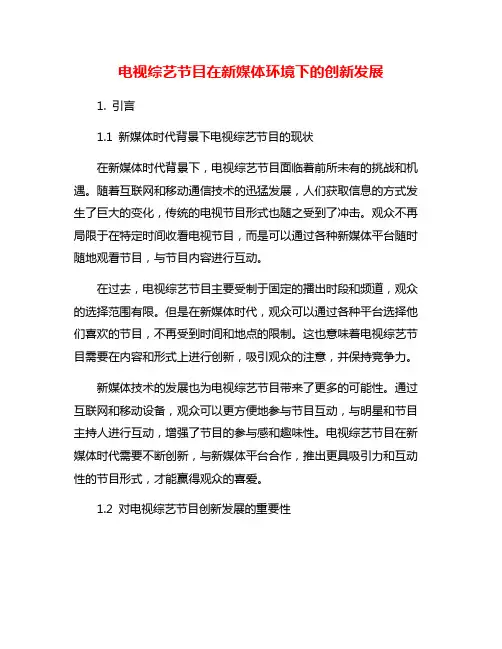 电视综艺节目在新媒体环境下的创新发展

1. 引言

1.1 新媒体时代背景下电视综艺节目的现状

在新媒体时代背景下，电视综艺节目面临着前所未有的挑战和机遇。随着互联网和移动通信技术的迅猛发展，人们获取信息的方式发生了巨大的变化，传统的电视节目形式也随之受到了冲击。观众不再局限于在特定时间收看电视节目，而是可以通过各种新媒体平台随时随地观看节目，与节目内容进行互动。

在过去，电视综艺节目主要受制于固定的播出时段和频道，观众的选择范围有限。但是在新媒体时代，观众可以通过各种平台选择他们喜欢的节目，不再受到时间和地点的限制。这也意味着电视综艺节目需要在内容和形式上进行创新，吸引观众的注意，并保持竞争力。

新媒体技术的发展也为电视综艺节目带来了更多的可能性。通过互联网和移动设备，观众可以更方便地参与节目互动，与明星和节目主持人进行互动，增强了节目的参与感和趣味性。电视综艺节目在新媒体时代需要不断创新，与新媒体平台合作，推出更具吸引力和互动性的节目形式，才能赢得观众的喜爱。

1.2 对电视综艺节目创新发展的重要性